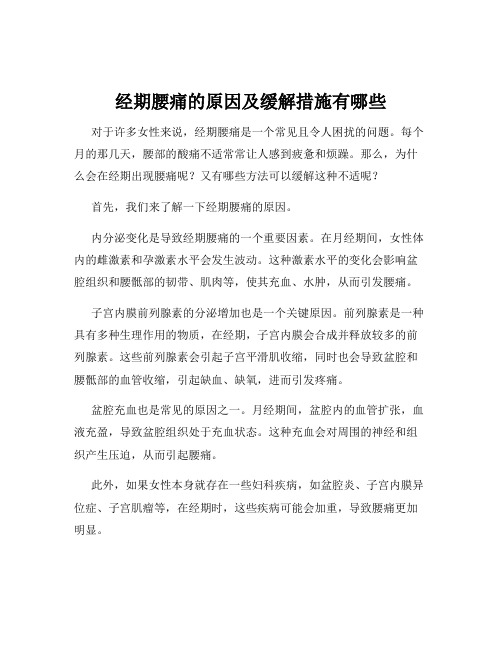 经期腰痛的原因及缓解措施有哪些

对于许多女性来说，经期腰痛是一个常见且令人困扰的问题。每个月的那几天，腰部的酸痛不适常常让人感到疲惫和烦躁。那么，为什么会在经期出现腰痛呢？又有哪些方法可以缓解这种不适呢？

首先，我们来了解一下经期腰痛的原因。

内分泌变化是导致经期腰痛的一个重要因素。在月经期间，女性体内的雌激素和孕激素水平会发生波动。这种激素水平的变化会影响盆腔组织和腰骶部的韧带、肌肉等，使其充血、水肿，从而引发腰痛。

子宫内膜前列腺素的分泌增加也是一个关键原因。前列腺素是一种具有多种生理作用的物质，在经期，子宫内膜会合成并释放较多的前列腺素。这些前列腺素会引起子宫平滑肌收缩，同时也会导致盆腔和腰骶部的血管收缩，引起缺血、缺氧，进而引发疼痛。

盆腔充血也是常见的原因之一。月经期间，盆腔内的血管扩张，血液充盈，导致盆腔组织处于充血状态。这种充血会对周围的神经和组织产生压迫，从而引起腰痛。

此外，如果女性本身就存在一些妇科疾病，如盆腔炎、子宫内膜异位症、子宫肌瘤等，在经期时，这些疾病可能会加重，导致腰痛更加明显。